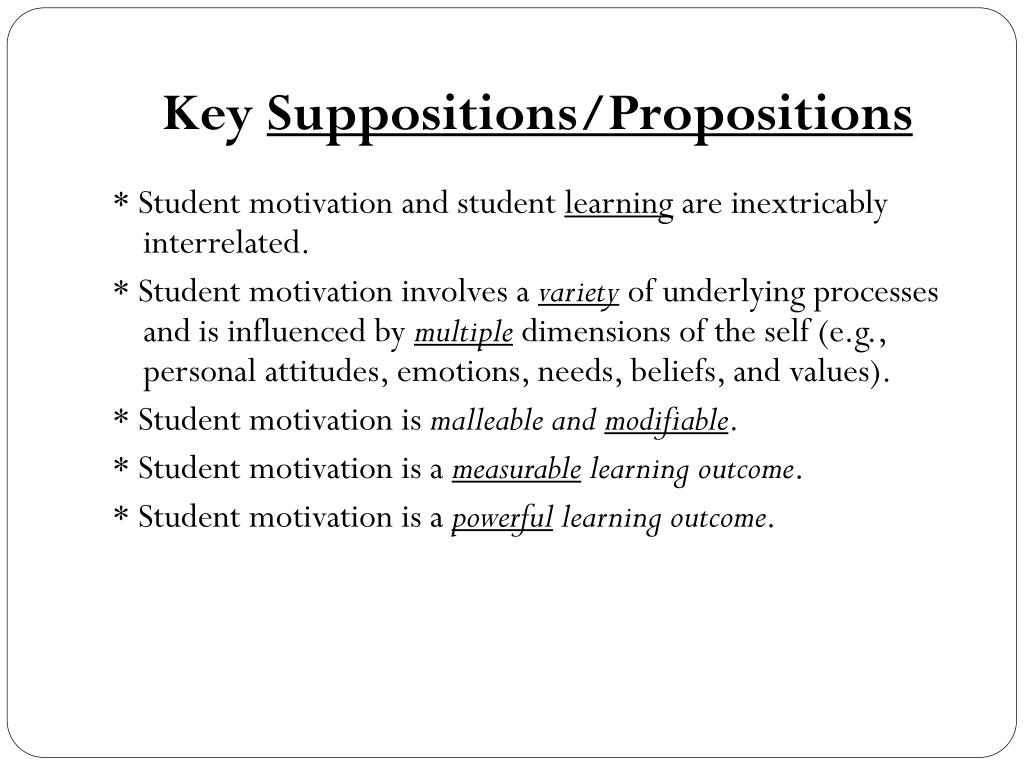 Key Suppositions/Propositions

* Student motivation and student learning are inextricably interrelated.

* Student motivation involves a variety of underlying processes and is influenced by multiple dimensions of the self (e.g., personal attitudes, emotions, needs, beliefs, and values).

* Student motivation is malleable and modifiable.

* Student motivation is a measurable learning outcome.

* Student motivation is a powerful learning outcome.